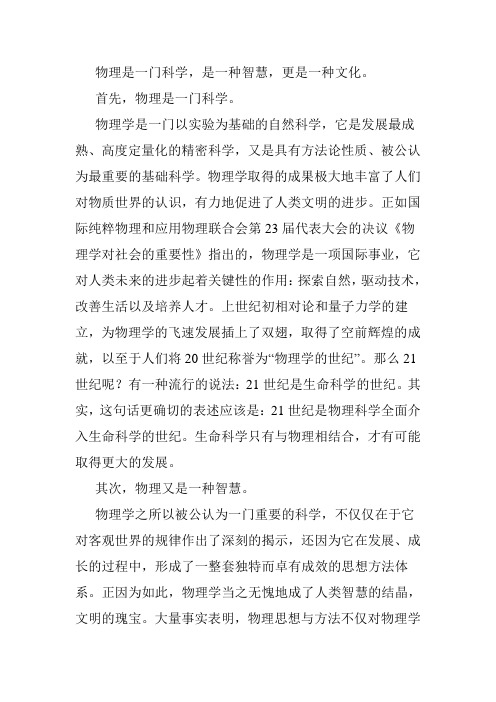 物理是一门科学，是一种智慧，更是一种文化。

首先，物理是一门科学。

物理学是一门以实验为基础的自然科学，它是发展最成熟、高度定量化的精密科学，又是具有方法论性质、被公认为最重要的基础科学。物理学取得的成果极大地丰富了人们对物质世界的认识，有力地促进了人类文明的进步。正如国际纯粹物理和应用物理联合会第 23 届代表大会的决议《物理学对社会的重要性》指出的，物理学是一项国际事业，它对人类未来的进步起着关键性的作用：探索自然，驱动技术，改善生活以及培养人才。上世纪初相对论和量子力学的建立，为物理学的飞速发展插上了双翅，取得了空前辉煌的成就，以至于人们将 20 世纪称誉为“物理学的世纪”。那么 21 世纪呢？有一种流行的说法：21 世纪是生命科学的世纪。其实，这句话更确切的表述应该是：21 世纪是物理科学全面介入生命科学的世纪。生命科学只有与物理相结合，才有可能取得更大的发展。

其次，物理又是一种智慧。

物理学之所以被公认为一门重要的科学，不仅仅在于它对客观世界的规律作出了深刻的揭示，还因为它在发展、成长的过程中，形成了一整套独特而卓有成效的思想方法体系。正因为如此，物理学当之无愧地成了人类智慧的结晶，文明的瑰宝。大量事实表明，物理思想与方法不仅对物理学